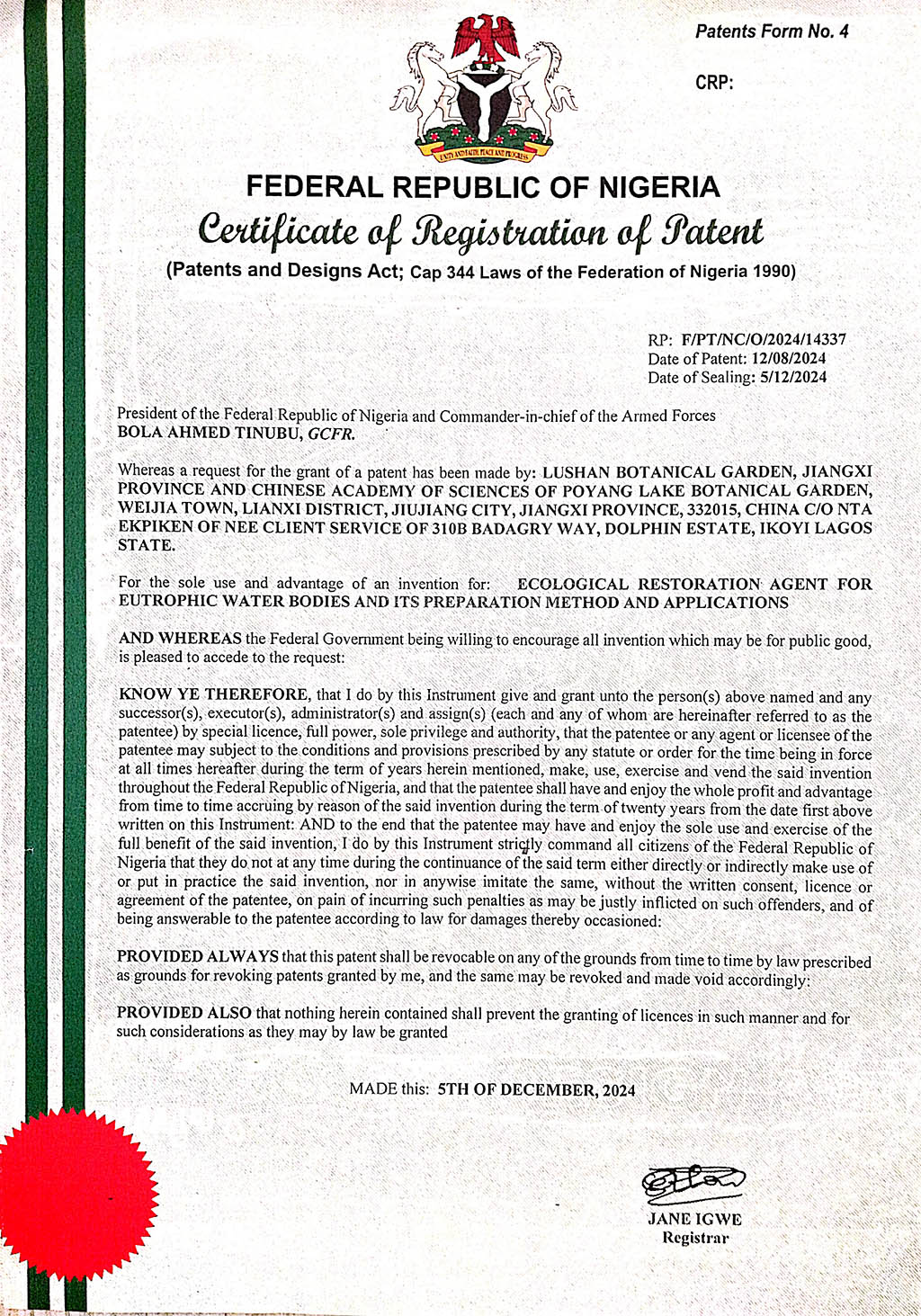 Patents Form No. 4

CRP:

UNITY AND FAITH, PEACE AND PROGRESS

FEDERAL REPUBLIC OF NIGERIA

Certificate of Registration of Patent

(Patents and Designs Act; Cap 344 Laws of the Federation of Nigeria 1990)

RP: F/PT/NC/O/2024/14337
Date of Patent: 12/08/2024
Date of Sealing: 5/12/2024

President of the Federal Republic of Nigeria and Commander-in-chief of the Armed Forces
BOLA AHMED TINUBU, GCFR.

Whereas a request for the grant of a patent has been made by: LUSHAN BOTANICAL GARDEN, JIANGXI PROVINCE AND CHINESE ACADEMY OF SCIENCES OF POYANG LAKE BOTANICAL GARDEN, WEIJIA TOWN, LIANXI DISTRICT, JIUJIANG CITY, JIANGXI PROVINCE, 332015, CHINA C/O NTA EKPIKEN OF NEE CLIENT SERVICE OF 310B BADAGRY WAY, DOLPHIN ESTATE, IKOYI LAGOS STATE.

For the sole use and advantage of an invention for: ECOLOGICAL RESTORATION AGENT FOR EUTROPHIC WATER BODIES AND ITS PREPARATION METHOD AND APPLICATIONS

AND WHEREAS the Federal Government being willing to encourage all invention which may be for public good, is pleased to accede to the request:

KNOW YE THEREFORE, that I do by this Instrument give and grant unto the person(s) above named and any successor(s), executor(s), administrator(s) and assign(s) (each and any of whom are hereinafter referred to as the patentee) by special licence, full power, sole privilege and authority, that the patentee or any agent or licensee of the patentee may subject to the conditions and provisions prescribed by any statute or order for the time being in force at all times hereafter during the term of years herein mentioned, make, use, exercise and vend the said invention throughout the Federal Republic of Nigeria, and that the patentee shall have and enjoy the whole profit and advantage from time to time accruing by reason of the said invention during the term of twenty years from the date first above written on this Instrument: AND to the end that the patentee may have and enjoy the sole use and exercise of the full benefit of the said invention, I do by this Instrument strictly command all citizens of the Federal Republic of Nigeria that they do not at any time during the continuance of the said term either directly or indirectly make use of or put in practice the said invention, nor in anywise imitate the same, without the written consent, licence or agreement of the patentee, on pain of incurring such penalties as may be justly inflicted on such offenders, and of being answerable to the patentee according to law for damages thereby occasioned:

PROVIDED ALWAYS that this patent shall be revocable on any of the grounds from time to time by law prescribed as grounds for revoking patents granted by me, and the same may be revoked and made void accordingly:

PROVIDED ALSO that nothing herein contained shall prevent the granting of licences in such manner and for such considerations as they may by law be granted

MADE this: 5TH OF DECEMBER, 2024

JANE IGWE
Registrar